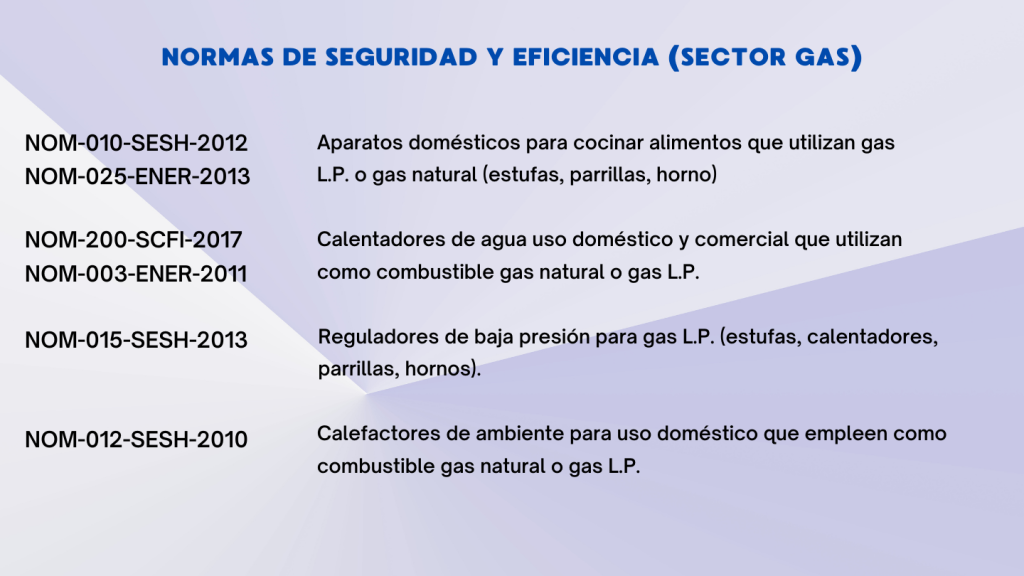 NORMAS DE SEGURIDAD Y EFICIENCIA (SECTOR GAS)

NOM-010-SESH-2012
NOM-025-ENER-2013

Aparatos domésticos para cocinar alimentos que utilizan gas L.P. o gas natural (estufas, parrillas, horno)

NOM-200-SCFI-2017
NOM-003-ENER-2011

Calentadores de agua uso doméstico y comercial que utilizan como combustible gas natural o gas L.P.

NOM-015-SESH-2013

Reguladores de baja presión para gas L.P. (estufas, calentadores, parrillas, hornos).

NOM-012-SESH-2010

Calefactores de ambiente para uso doméstico que empleen como combustible gas natural o gas L.P.